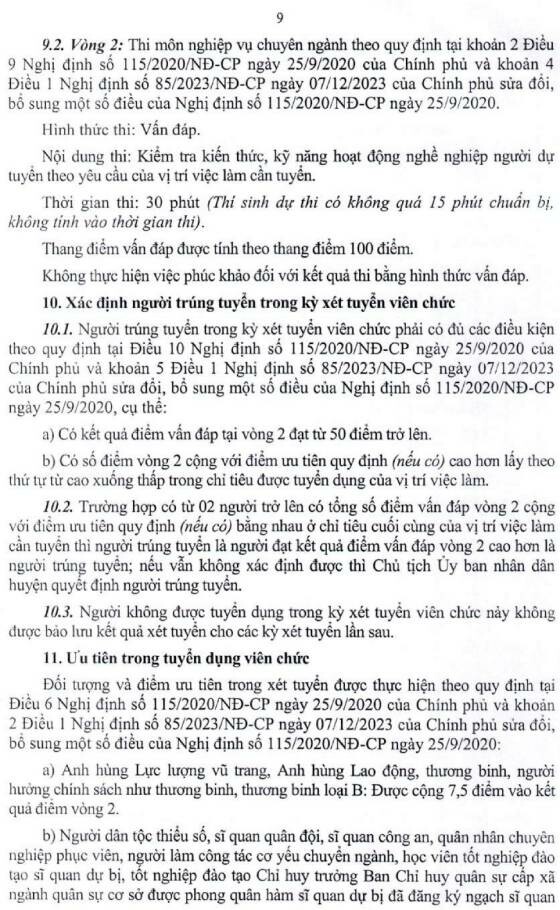 9

9.2. Vòng 2: Thi môn nghiệp vụ chuyên ngành theo quy định tại khoản 2 Điều 9 Nghị định số 115/2020/NĐ-CP ngày 25/9/2020 của Chính phủ và khoản 4 Điều 1 Nghị định số 85/2023/NĐ-CP ngày 07/12/2023 của Chính phủ sửa đổi, bổ sung một số điều của Nghị định số 115/2020/NĐ-CP ngày 25/9/2020.

Hình thức thi: Vấn đáp.

Nội dung thi: Kiểm tra kiến thức, kỹ năng hoạt động nghề nghiệp người dự tuyển theo yêu cầu của vị trí việc làm cần tuyển.

Thời gian thi: 30 phút (Thí sinh dự thi có không quá 15 phút chuẩn bị, không tính vào thời gian thi).

Thang điểm vấn đáp được tính theo thang điểm 100 điểm.

Không thực hiện việc phúc khảo đối với kết quả thi bằng hình thức vấn đáp.

10. Xác định người trúng tuyển trong kỳ xét tuyển viên chức

10.1. Người trúng tuyển trong kỳ xét tuyển viên chức phải có đủ các điều kiện theo quy định tại Điều 10 Nghị định số 115/2020/NĐ-CP ngày 25/9/2020 của Chính phủ và khoản 5 Điều 1 Nghị định số 85/2023/NĐ-CP ngày 07/12/2023 của Chính phủ sửa đổi, bổ sung một số điều của Nghị định số 115/2020/NĐ-CP ngày 25/9/2020, cụ thể:

a) Có kết quả điểm vấn đáp tại vòng 2 đạt từ 50 điểm trở lên.

b) Có số điểm vòng 2 cộng với điểm ưu tiên quy định (nếu có) cao hơn lấy theo thứ tự từ cao xuống thấp trong chỉ tiêu được tuyển dụng của vị trí việc làm.

10.2. Trường hợp có từ 02 người trở lên có tổng số điểm vấn đáp vòng 2 cộng với điểm ưu tiên quy định (nếu có) bằng nhau ở chỉ tiêu cuối cùng của vị trí việc làm cần tuyển thì người trúng tuyển là người đạt kết quả điểm vấn đáp vòng 2 cao hơn là người trúng tuyển; nếu vẫn không xác định được thì Chủ tịch Ủy ban nhân dân huyện quyết định người trúng tuyển.

10.3. Người không được tuyển dụng trong kỳ xét tuyển viên chức này không được bảo lưu kết quả xét tuyển cho các kỳ xét tuyển lần sau.

11. Ưu tiên trong tuyển dụng viên chức

Đối tượng và điểm ưu tiên trong xét tuyển được thực hiện theo quy định tại Điều 6 Nghị định số 115/2020/NĐ-CP ngày 25/9/2020 của Chính phủ và khoản 2 Điều 1 Nghị định số 85/2023/NĐ-CP ngày 07/12/2023 của Chính phủ sửa đổi, bổ sung một số điều của Nghị định số 115/2020/NĐ-CP ngày 25/9/2020:

a) Anh hùng Lực lượng vũ trang, Anh hùng Lao động, thương binh, người hưởng chính sách như thương binh, thương binh loại B: Được cộng 7,5 điểm vào kết quả điểm vòng 2.

b) Người dân tộc thiểu số, sĩ quan quân đội, sĩ quan công an, quân nhân chuyên nghiệp phục viên, người làm công tác cơ yếu chuyển ngành, học viên tốt nghiệp đào tạo sĩ quan dự bị, tốt nghiệp đào tạo Chỉ huy trưởng Ban Chỉ huy quân sự cấp xã ngành quân sự cơ sở được phong quân hàm sĩ quan dự bị đã đăng ký ngạch sĩ quan